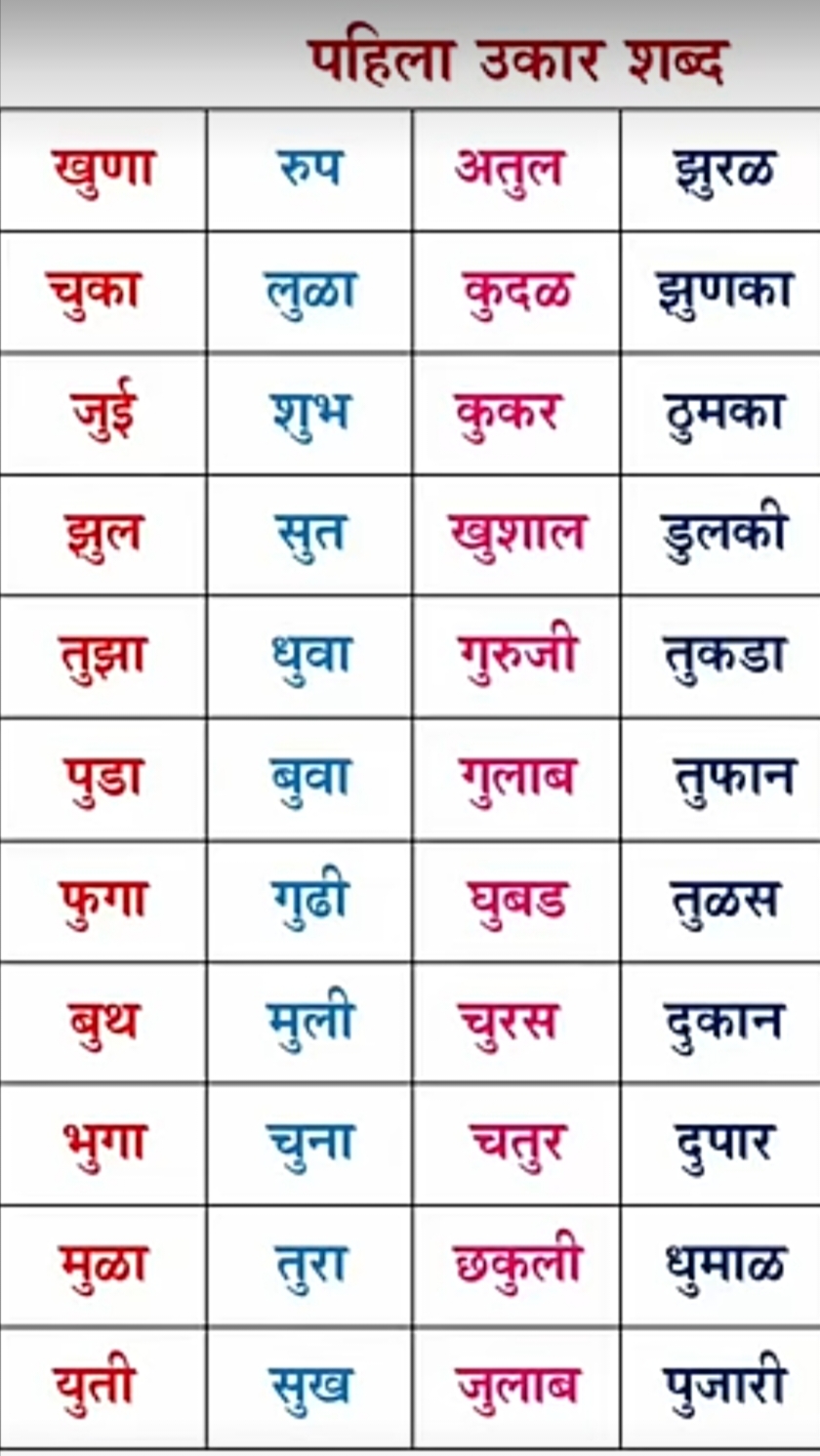 पहिला उकार शब्द

| खुणा | रुप | अतुल | झुरळ |
|---|---|---|---|
| चुका | लुळा | कुदळ | झुणका |
| जुई | शुभ | कुकर | ठुमका |
| झुल | सुत | खुशाल | डुलकी |
| तुझा | धुवा | गुरुजी | तुकडा |
| पुडा | बुवा | गुलाब | तुफान |
| फुगा | गुढी | घुबड | तुळस |
| बुथ | मुली | चुरस | दुकान |
| भुगा | चुना | चतुर | दुपार |
| मुळा | तुरा | छकुली | धुमाळ |
| युती | सुख | जुलाब | पुजारी |